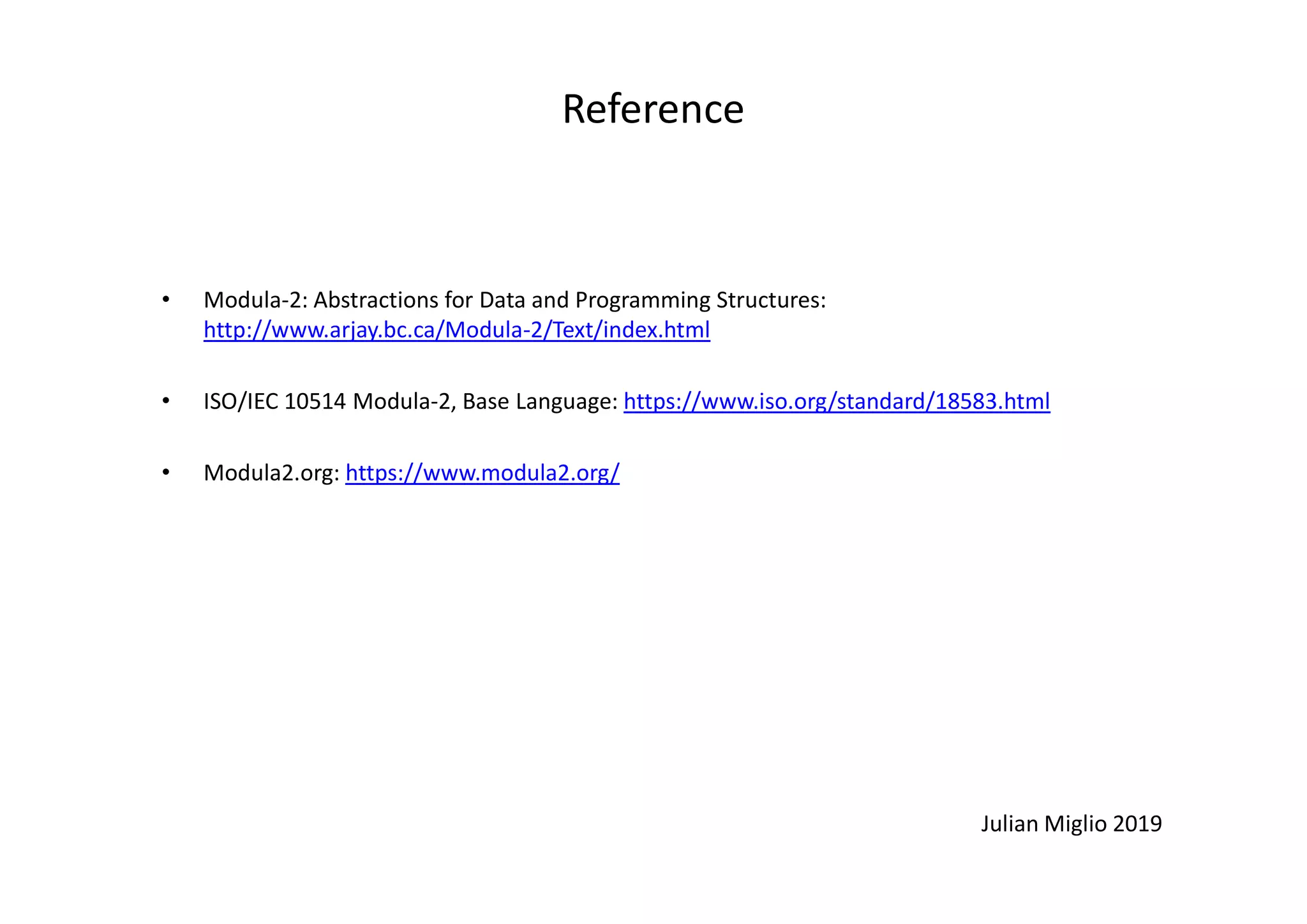 Reference

• Modula-2: Abstractions for Data and Programming Structures: http://www.arjay.bc.ca/Modula-2/Text/index.html

• ISO/IEC 10514 Modula-2, Base Language: https://www.iso.org/standard/18583.html

• Modula2.org: https://www.modula2.org/

Julian Miglio 2019